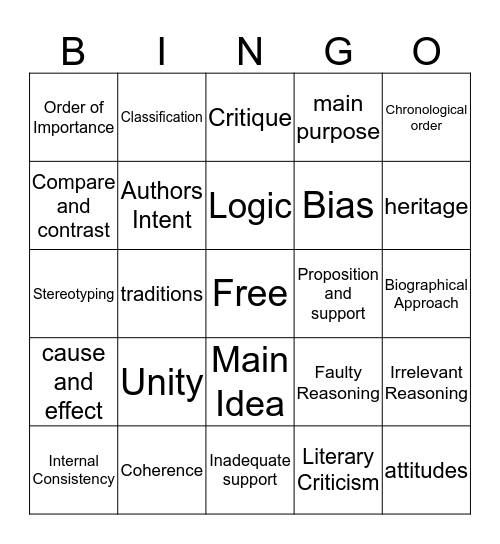 | B | I | N | G | O |
|---|---|---|---|---|
| Order of Importance | Classification | Critique | main purpose | Chronological order |
| Compare and contrast | Authors Intent | Logic | Bias | heritage |
| Stereotyping | traditions | Free | Proposition and support | Biographical Approach |
| cause and effect | Unity | Main Idea | Faulty Reasoning | Irrelevant Reasoning |
| Internal Consistency | Coherence | Inadequate support | Literary Criticism | attitudes |